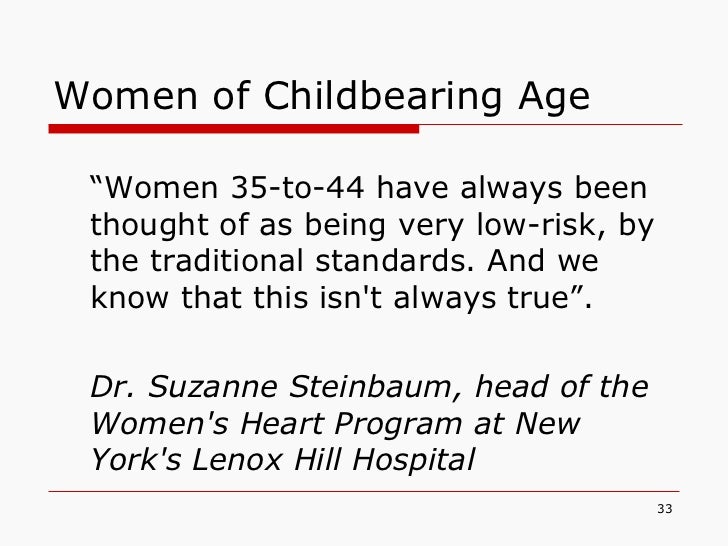 Women of Childbearing Age

“Women 35-to-44 have always been thought of as being very low-risk, by the traditional standards. And we know that this isn't always true”.

Dr. Suzanne Steinbaum, head of the Women's Heart Program at New York's Lenox Hill Hospital

33